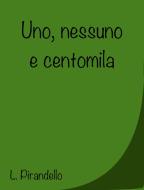 Uno, nessuno e centomila

L. Pirandello